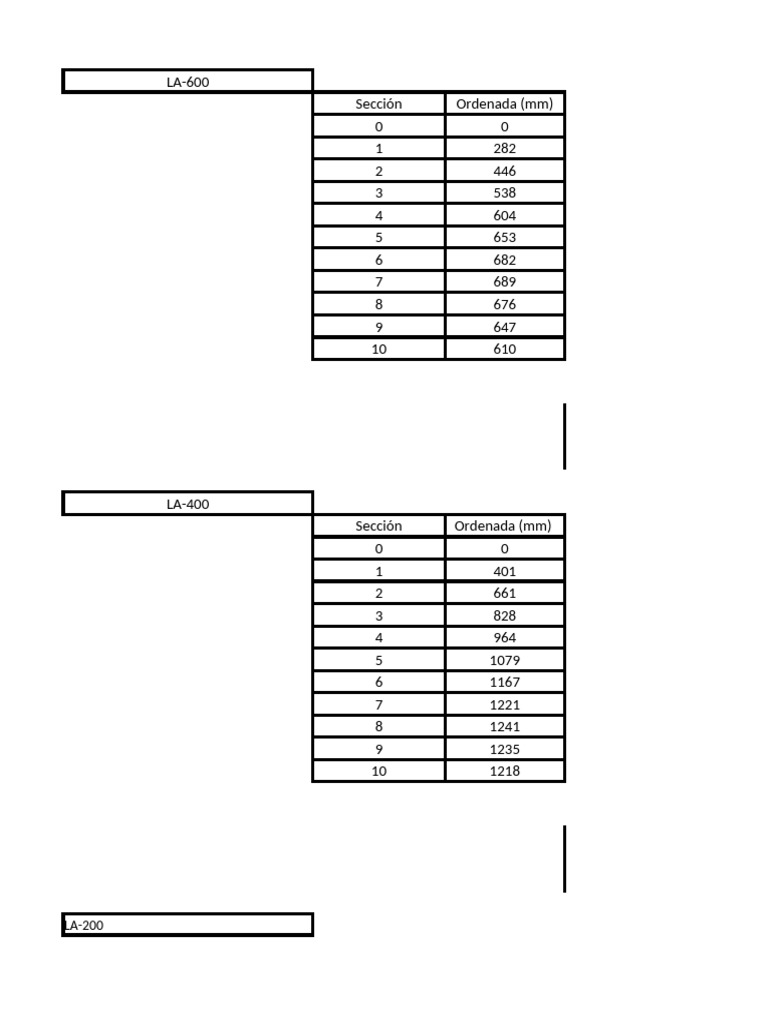 LA-600

| Sección | Ordenada (mm) |
|---|---|
| 0 | 0 |
| 1 | 282 |
| 2 | 446 |
| 3 | 538 |
| 4 | 604 |
| 5 | 653 |
| 6 | 682 |
| 7 | 689 |
| 8 | 676 |
| 9 | 647 |
| 10 | 610 |

LA-400

| Sección | Ordenada (mm) |
|---|---|
| 0 | 0 |
| 1 | 401 |
| 2 | 661 |
| 3 | 828 |
| 4 | 964 |
| 5 | 1079 |
| 6 | 1167 |
| 7 | 1221 |
| 8 | 1241 |
| 9 | 1235 |
| 10 | 1218 |

LA-200